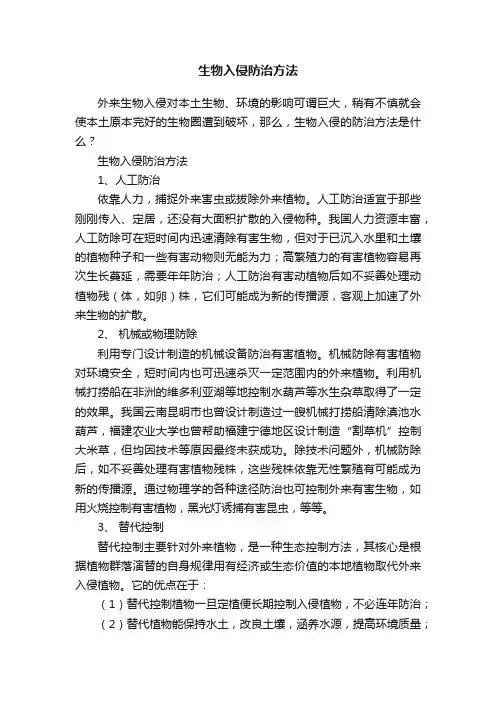 生物入侵防治方法

外来生物入侵对本土生物、环境的影响可谓巨大，稍有不慎就会使本土原本完好的生物圈遭到破坏，那么，生物入侵的防治方法是什么？

生物入侵防治方法

1、人工防治

依靠人力，捕捉外来害虫或拔除外来植物。人工防治适宜于那些刚刚传入、定居，还没有大面积扩散的入侵物种。我国人力资源丰富，人工防除可在短时间内迅速清除有害生物，但对于已沉入水里和土壤的植物种子和一些有害动物则无能为力；高繁殖力的有害植物容易再次生长蔓延，需要年年防治；人工防治有害动植物后如不妥善处理动植物残（体，如卵）株，它们可能成为新的传播源，客观上加速了外来生物的扩散。

2、 机械或物理防除

利用专门设计制造的机械设备防治有害植物。机械防除有害植物对环境安全，短时间内也可迅速杀灭一定范围内的外来植物。利用机械打捞船在非洲的维多利亚湖等地控制水葫芦等水生杂草取得了一定的效果。我国云南昆明市也曾设计制造过一艘机械打捞船清除滇池水葫芦，福建农业大学也曾帮助福建宁德地区设计制造“割草机”控制大米草，但均因技术等原因最终未获成功。除技术问题外，机械防除后，如不妥善处理有害植物残株，这些残株依靠无性繁殖有可能成为新的传播源。通过物理学的各种途径防治也可控制外来有害生物，如用火烧控制有害植物，黑光灯诱捕有害昆虫，等等。

3、 替代控制

替代控制主要针对外来植物，是一种生态控制方法，其核心是根据植物群落演替的自身规律用有经济或生态价值的本地植物取代外来入侵植物。它的优点在于：

（1）替代控制植物一旦定植便长期控制入侵植物，不必连年防治；

（2）替代植物能保持水土，改良土壤，涵养水源，提高环境质量；